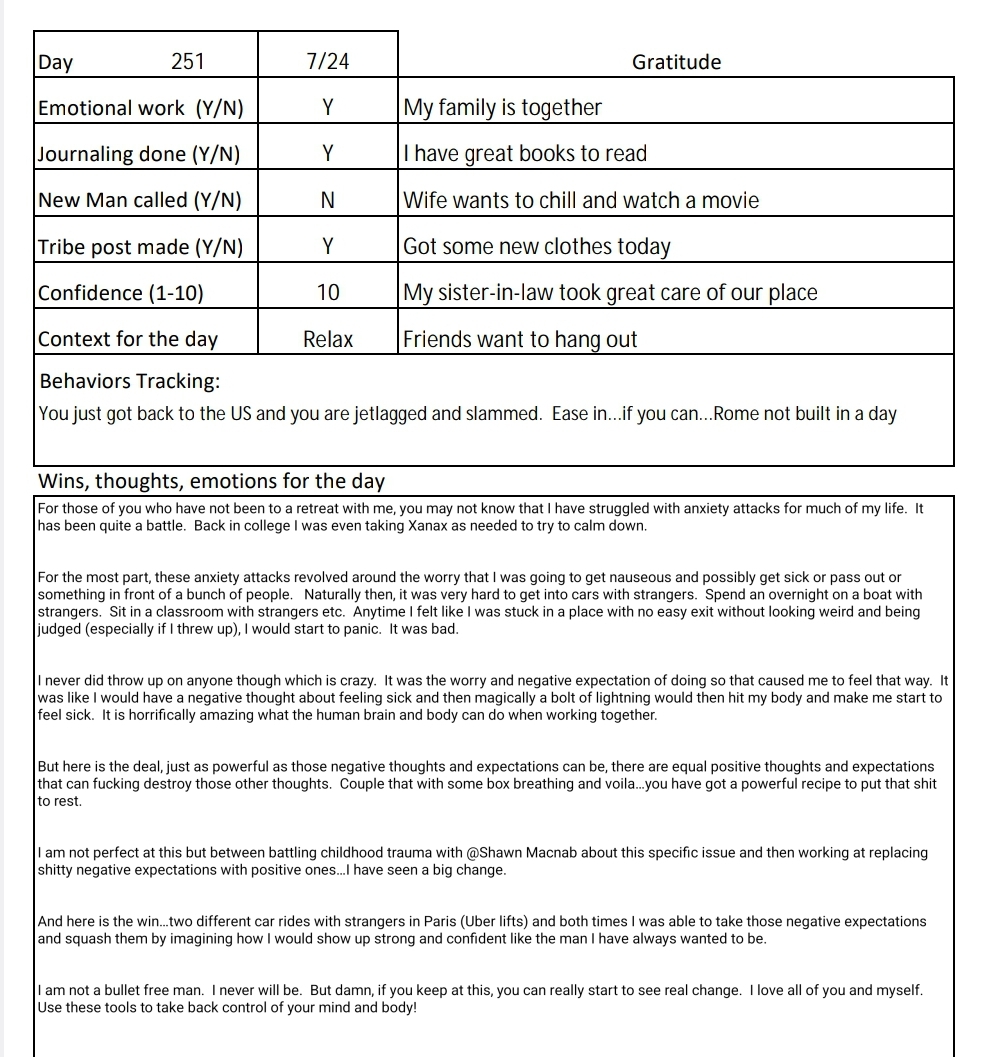 | Day 251 | 7/24 | Gratitude |
|---|---|---|
| Emotional work (Y/N) | Y | My family is together |
| Journaling done (Y/N) | Y | I have great books to read |
| New Man called (Y/N) | N | Wife wants to chill and watch a movie |
| Tribe post made (Y/N) | Y | Got some new clothes today |
| Confidence (1-10) | 10 | My sister-in-law took great care of our place |
| Context for the day | Relax | Friends want to hang out |

Behaviors Tracking:
You just got back to the US and you are jetlagged and slammed. Ease in...if you can...Rome not built in a day

Wins, thoughts, emotions for the day

For those of you who have not been to a retreat with me, you may not know that I have struggled with anxiety attacks for much of my life. It has been quite a battle. Back in college I was even taking Xanax as needed to try to calm down.

For the most part, these anxiety attacks revolved around the worry that I was going to get nauseous and possibly get sick or pass out or something in front of a bunch of people. Naturally then, it was very hard to get into cars with strangers. Spend an overnight on a boat with strangers. Sit in a classroom with strangers etc. Anytime I felt like I was stuck in a place with no easy exit without looking weird and being judged (especially if I threw up), I would start to panic. It was bad.

I never did throw up on anyone though which is crazy. It was the worry and negative expectation of doing so that caused me to feel that way. It was like I would have a negative thought about feeling sick and then magically a bolt of lightning would then hit my body and make me start to feel sick. It is horrifically amazing what the human brain and body can do when working together.

But here is the deal, just as powerful as those negative thoughts and expectations can be, there are equal positive thoughts and expectations that can fucking destroy those other thoughts. Couple that with some box breathing and voila...you have got a powerful recipe to put that shit to rest.

I am not perfect at this but between battling childhood trauma with @Shawn Macnab about this specific issue and then working at replacing shitty negative expectations with positive ones...I have seen a big change.

And here is the win...two different car rides with strangers in Paris (Uber lifts) and both times I was able to take those negative expectations and squash them by imagining how I would show up strong and confident like the man I have always wanted to be.

I am not a bullet free man. I never will be. But damn, if you keep at this, you can really start to see real change. I love all of you and myself. Use these tools to take back control of your mind and body!